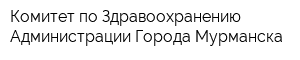 Комитет по Здравоохранению Администрации Города Мурманска